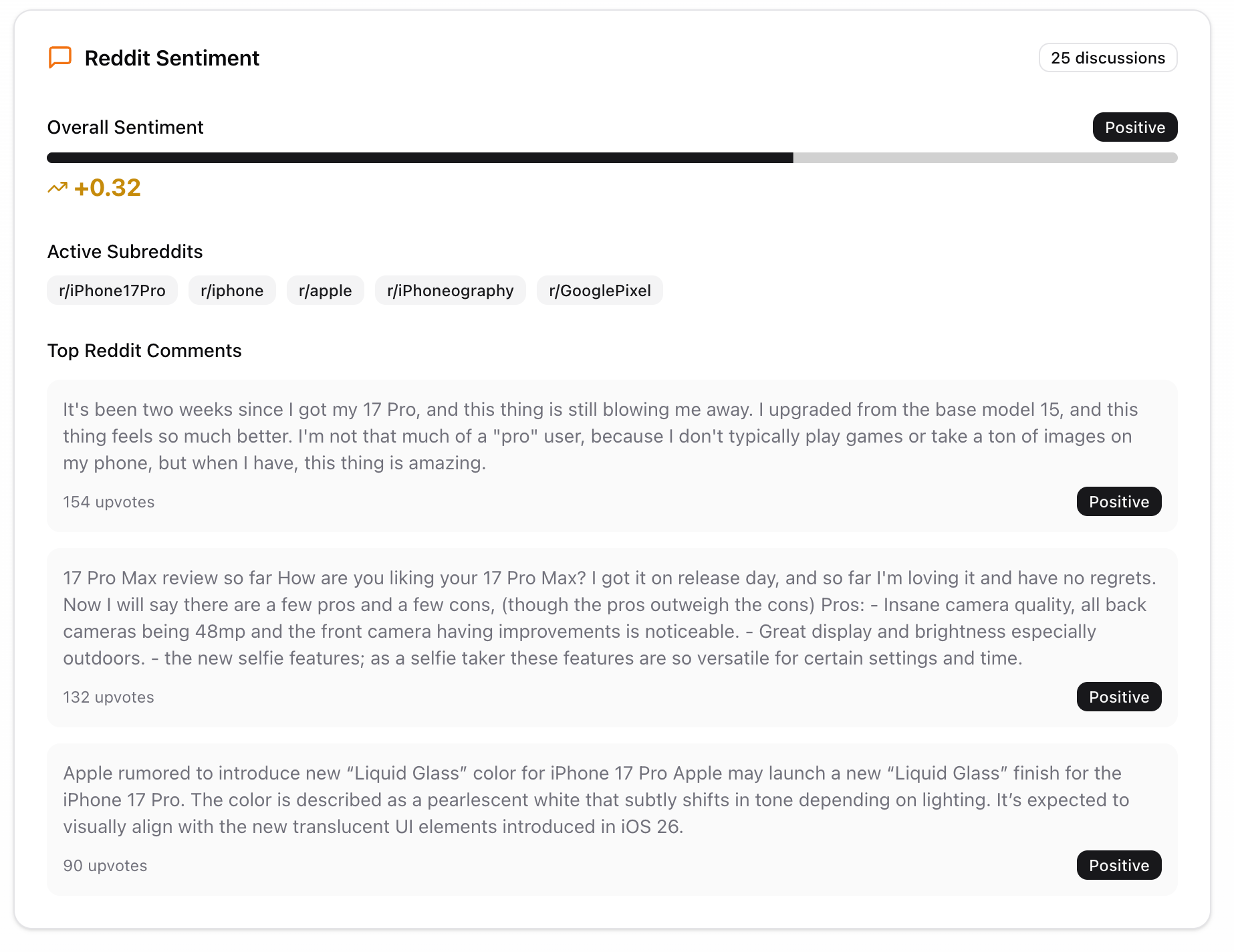 Reddit Sentiment

25 discussions

Overall Sentiment

Positive

+0.32

Active Subreddits

r/iPhone17Pro r/iphone r/apple r/iPhoneography r/GooglePixel

Top Reddit Comments

It's been two weeks since I got my 17 Pro, and this thing is still blowing me away. I upgraded from the base model 15, and this thing feels so much better. I'm not that much of a "pro" user, because I don't typically play games or take a ton of images on my phone, but when I have, this thing is amazing.

154 upvotes

Positive

17 Pro Max review so far How are you liking your 17 Pro Max? I got it on release day, and so far I'm loving it and have no regrets. Now I will say there are a few pros and a few cons, (though the pros outweigh the cons) Pros: - Insane camera quality, all back cameras being 48mp and the front camera having improvements is noticeable. - Great display and brightness especially outdoors. - the new selfie features; as a selfie taker these features are so versatile for certain settings and time.

132 upvotes

Positive

Apple rumored to introduce new “Liquid Glass” color for iPhone 17 Pro Apple may launch a new “Liquid Glass” finish for the iPhone 17 Pro. The color is described as a pearlescent white that subtly shifts in tone depending on lighting. It’s expected to visually align with the new translucent UI elements introduced in iOS 26.

90 upvotes

Positive